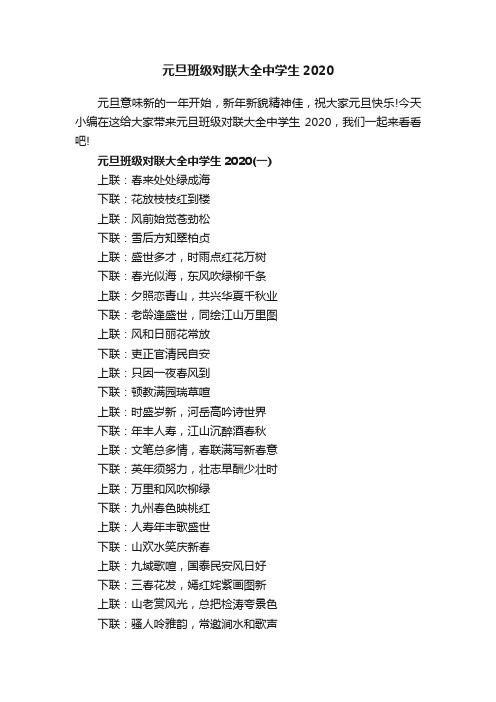 元旦班级对联大全中学生 2020

元旦意味新的一年开始，新年新貌精神佳，祝大家元旦快乐!今天小编在这给大家带来元旦班级对联大全中学生 2020，我们一起来看看吧!

元旦班级对联大全中学生 2020(一)

上联：春来处处绿成海

下联：花放枝枝红到楼

上联：风前始觉苍劲松

下联：雪后方知翠柏贞

上联：盛世多才，时雨点红花万树

下联：春光似海，东风吹绿柳千条

上联：夕照恋青山，共兴华夏千秋业

下联：老龄逢盛世，同绘江山万里图

上联：风和日丽花常放

下联：吏正官清民自安

上联：只因一夜春风到

下联：顿教满园瑞草喧

上联：时盛岁新，河岳高吟诗世界

下联：年丰人寿，江山沉醉酒春秋

上联：文笔总多情，春联满写新春意

下联：英年须努力，壮志早酬少壮时

上联：万里和风吹柳绿

下联：九州春色映桃红

上联：人寿年丰歌盛世

下联：山欢水笑庆新春

上联：九域歌喧，国泰民安风日好

下联：三春花发，嫣红姹紫画图新

上联：山老赏风光，总把松涛夸景色

下联：骚人吟雅韵，常邀涧水和歌声